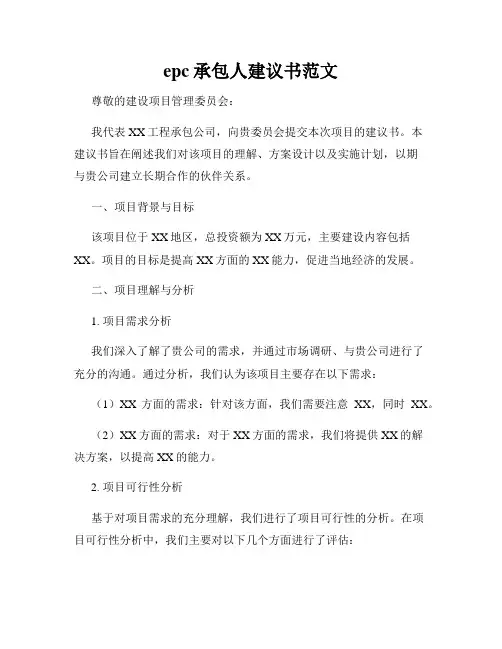 epc 承包人建议书范文

尊敬的建设项目管理委员会：

我代表 XX 工程承包公司，向贵委员会提交本次项目的建议书。本建议书旨在阐述我们对该项目的理解、方案设计以及实施计划，以期与贵公司建立长期合作的伙伴关系。

一、项目背景与目标

该项目位于 XX 地区，总投资额为 XX 万元，主要建设内容包括 XX。项目的目标是提高 XX 方面的 XX 能力，促进当地经济的发展。

二、项目理解与分析

1. 项目需求分析

我们深入了解了贵公司的需求，并通过市场调研、与贵公司进行了充分的沟通。通过分析，我们认为该项目主要存在以下需求：

（1）XX 方面的需求：针对该方面，我们需要注意 XX，同时 XX。

（2）XX 方面的需求：对于 XX 方面的需求，我们将提供 XX 的解决方案，以提高 XX 的能力。

2. 项目可行性分析

基于对项目需求的充分理解，我们进行了项目可行性的分析。在项目可行性分析中，我们主要对以下几个方面进行了评估：